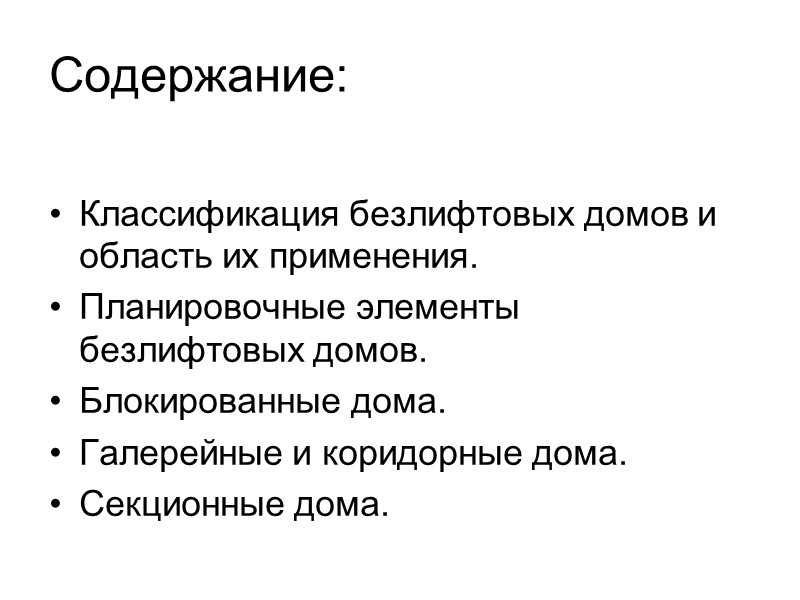 Содержание:

• Классификация безлифтовых домов и область их применения.
• Планировочные элементы безлифтовых домов.
• Блокированные дома.
• Галерейные и коридорные дома.
• Секционные дома.